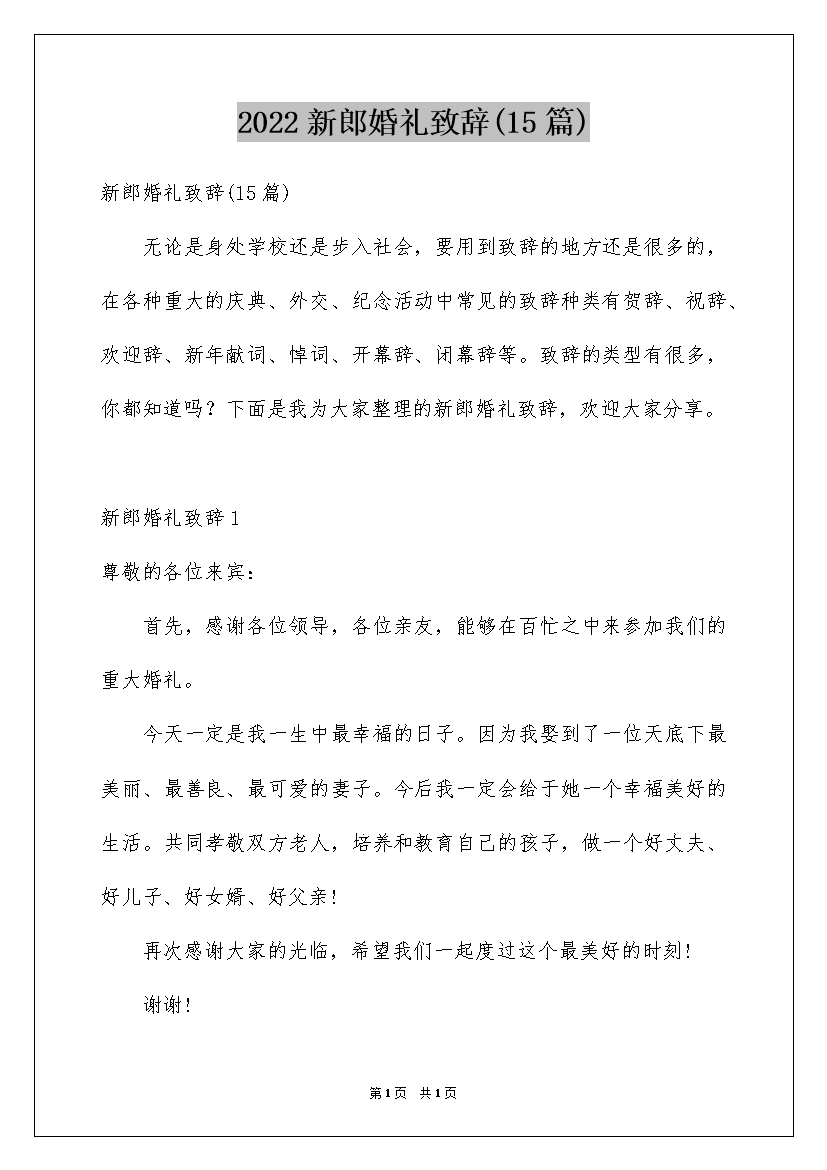 2022新郎婚礼致辞(15篇)

新郎婚礼致辞(15篇)

无论是身处学校还是步入社会，要用到致辞的地方还是很多的，在各种重大的庆典、外交、纪念活动中常见的致辞种类有贺辞、祝辞、欢迎辞、新年献词、悼词、开幕辞、闭幕辞等。致辞的类型有很多，你都知道吗？下面是我为大家整理的新郎婚礼致辞，欢迎大家分享。

新郎婚礼致辞1

尊敬的各位来宾：

首先，感谢各位领导，各位亲友，能够在百忙之中来参加我们的重大婚礼。

今天一定是我一生中最幸福的日子。因为我娶到了一位天底下最美丽、最善良、最可爱的妻子。今后我一定会给于她一个幸福美好的生活。共同孝敬双方老人，培养和教育自己的孩子，做一个好丈夫、好儿子、好女婿、好父亲!

再次感谢大家的光临，希望我们一起度过这个最美好的时刻!

谢谢!

第1页 共1页